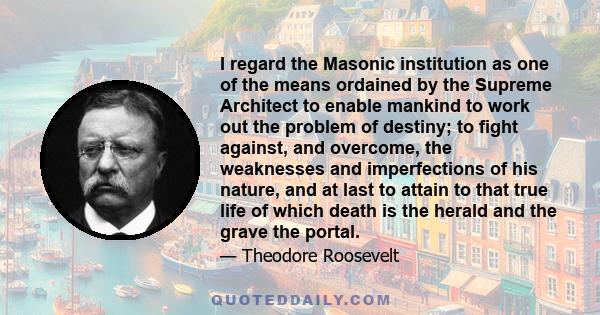 I regard the Masonic institution as one of the means ordained by the Supreme Architect to enable mankind to work out the problem of destiny; to fight against, and overcome, the weaknesses and imperfections of his nature, and at last to attain to that true life of which death is the herald and the grave the portal.

— Theodore Roosevelt

QUOTEDDAILY.COM